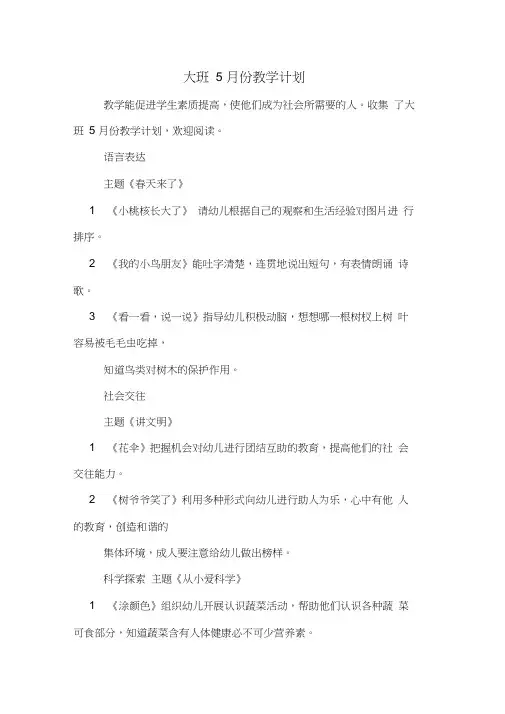 大班 5 月份教学计划

教学能促进学生素质提高，使他们成为社会所需要的人。收集 了大班 5 月份教学计划，欢迎阅读。

语言表达

主题《春天来了》

1 《小桃核长大了》 请幼儿根据自己的观察和生活经验对图片进 行排序。

2 《我的小鸟朋友》能吐字清楚，连贯地说出短句，有表情朗诵 诗歌。

3 《看一看，说一说》指导幼儿积极动脑，想想哪一根树杈上树 叶容易被毛毛虫吃掉，

知道鸟类对树木的保护作用。

社会交往

主题《讲文明》

1 《花伞》把握机会对幼儿进行团结互助的教育，提高他们的社 会交往能力。

2 《树爷爷笑了》利用多种形式向幼儿进行助人为乐，心中有他 人的教育，创造和谐的

集体环境，成人要注意给幼儿做出榜样。

科学探索 主题《从小爱科学》

1 《涂颜色》组织幼儿开展认识蔬菜活动，帮助他们认识各种蔬 菜可食部分，知道蔬菜含有人体健康必不可少营养素。